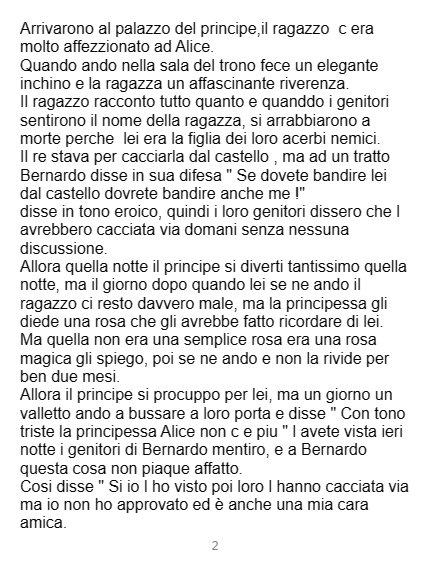 Arrivarono al palazzo del principe,il ragazzo c era molto affezzionato ad Alice.
Quando ando nella sala del trono fece un elegante inchino e la ragazza un affascinante riverenza.
Il ragazzo racconto tutto quanto e quanddo i genitori sentirono il nome della ragazza, si arrabbiarono a morte perche lei era la figlia dei loro acerbi nemici.
Il re stava per cacciarla dal castello , ma ad un tratto Bernardo disse in sua difesa " Se dovete bandire lei dal castello dovrete bandire anche me !"
disse in tono eroico, quindi i loro genitori dissero che l avrebbero cacciata via domani senza nessuna discussione.
Allora quella notte il principe si diverti tantissimo quella notte, ma il giorno dopo quando lei se ne ando il ragazzo ci resto davvero male, ma la principessa gli diede una rosa che gli avrebbe fatto ricordare di lei.
Ma quella non era una semplice rosa era una rosa magica gli spiego, poi se ne ando e non la rivide per ben due mesi.
Allora il principe si procuppo per lei, ma un giorno un valletto ando a bussare a loro porta e disse " Con tono triste la principessa Alice non c e piu " l avete vista ieri notte i genitori di Bernardo mentiro, e a Bernardo questa cosa non piaque affatto.
Cosi disse " Si io l ho visto poi loro l hanno cacciata via ma io non ho approvato ed è anche una mia cara amica.

2